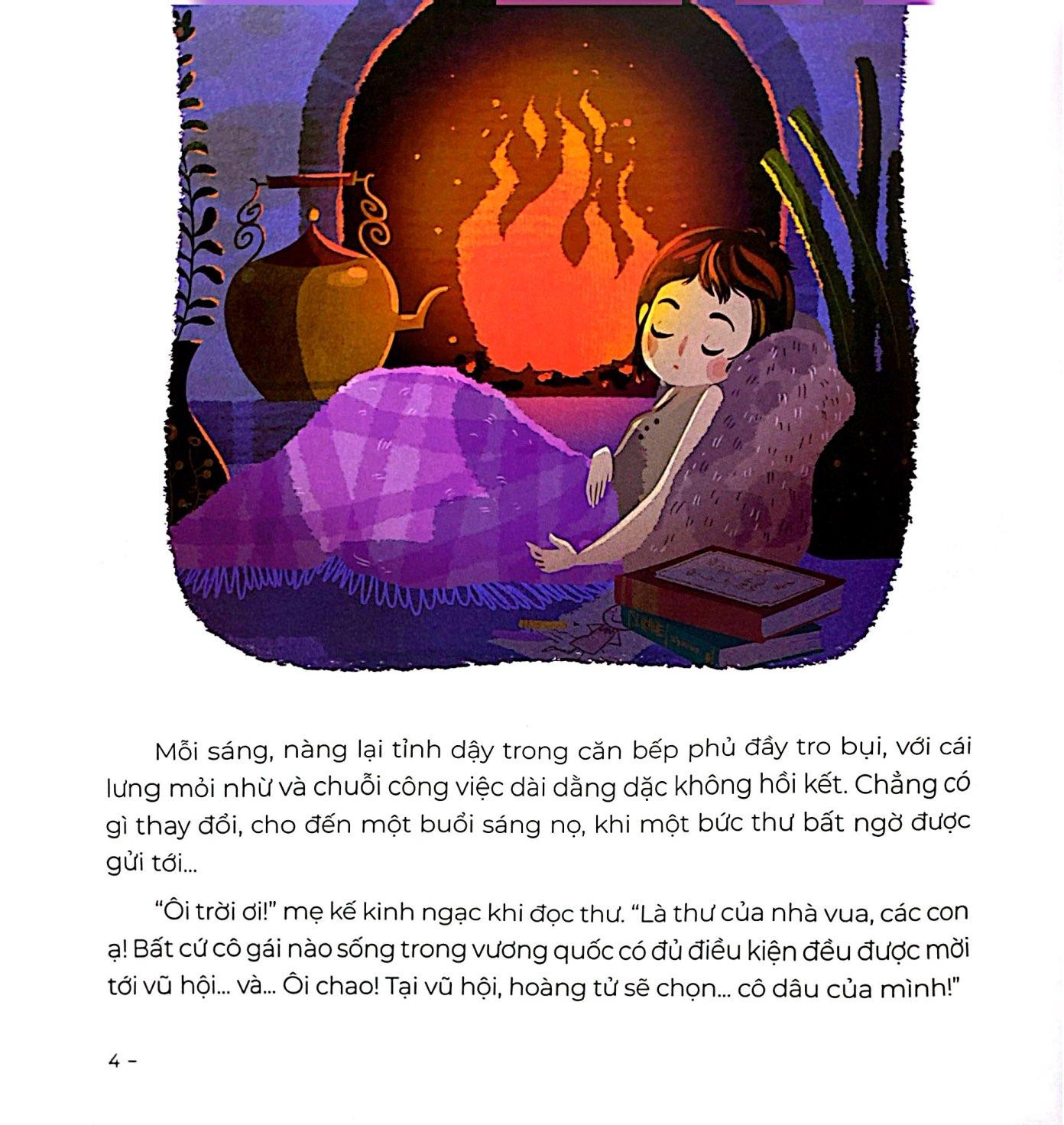 Mỗi sáng, nàng lại tỉnh dậy trong căn bếp phủ đầy tro bụi, với cái lưng mỏi nhừ và chuỗi công việc dài dằng dặc không hồi kết. Chẳng có gì thay đổi, cho đến một buổi sáng nọ, khi một bức thư bất ngờ được gửi tới...

"Ôi trời ơi!" mẹ kế kinh ngạc khi đọc thư. "Là thư của nhà vua, các con ạ! Bất cứ cô gái nào sống trong vương quốc có đủ điều kiện đều được mời tới vũ hội... và... Ôi chao! Tại vũ hội, hoàng tử sẽ chọn... cô dâu của mình!"

4 -